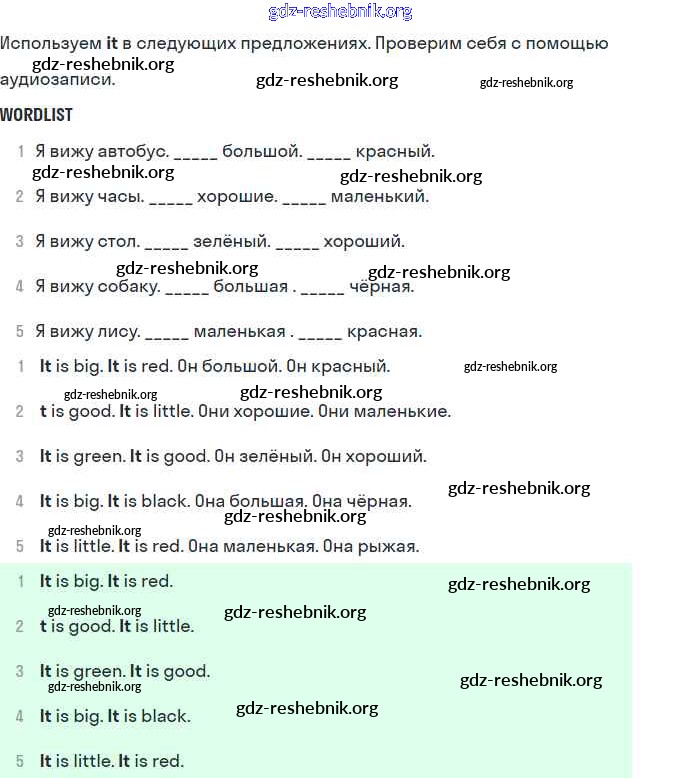 gdz-reshebnik.org

Используем it в следующих предложениях. Проверим себя с помощью аудиозаписи.

gdz-reshebnik.org gdz-reshebnik.org gdz-reshebnik.org

WORDLIST

1 Я вижу автобус. _____ большой. _____ красный.

gdz-reshebnik.org gdz-reshebnik.org

2 Я вижу часы. _____ хорошие. _____ маленький.

3 Я вижу стол. _____ зелёный. _____ хороший.

gdz-reshebnik.org gdz-reshebnik.org

4 Я вижу собаку. _____ большая . _____ чёрная.

5 Я вижу лису. _____ маленькая . _____ красная.

1 It is big. It is red. Он большой. Он красный. gdz-reshebnik.org

gdz-reshebnik.org gdz-reshebnik.org

2 t is good. It is little. Они хорошие. Они маленькие.

3 It is green. It is good. Он зелёный. Он хороший.

gdz-reshebnik.org

4 It is big. It is black. Она большая. Она чёрная.

gdz-reshebnik.org gdz-reshebnik.org

5 It is little. It is red. Она маленькая. Она рыжая.

1 It is big. It is red. gdz-reshebnik.org

gdz-reshebnik.org gdz-reshebnik.org

2 t is good. It is little.

3 It is green. It is good. gdz-reshebnik.org

gdz-reshebnik.org

4 It is big. It is black. gdz-reshebnik.org

5 It is little. It is red.